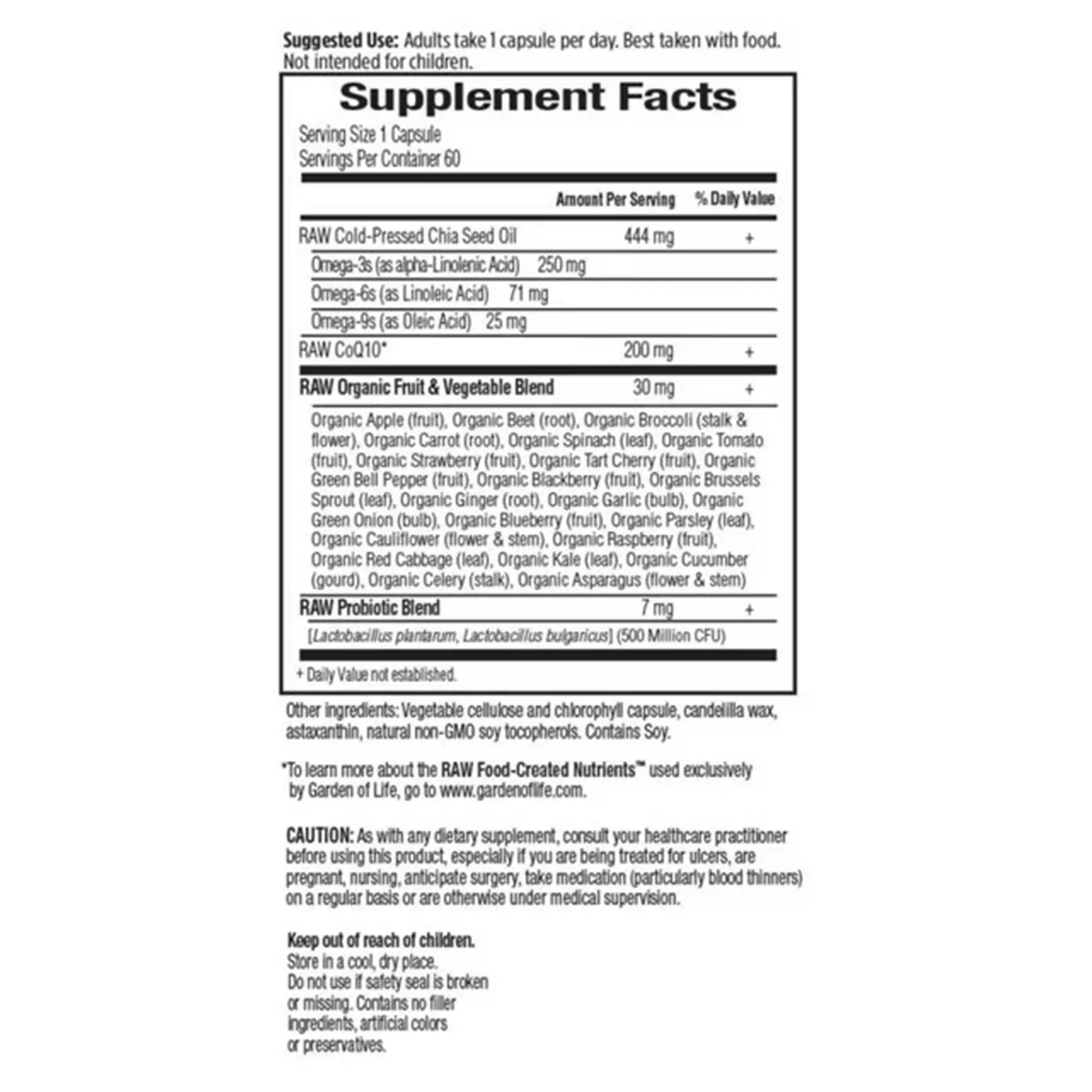 Suggested Use: Adults take 1 capsule per day. Best taken with food. Not intended for children.

Supplement Facts

Serving Size 1 Capsule
Servings Per Container 60

| | Amount Per Serving | % Daily Value |
|---|---|---|
| RAW Cold-Pressed Chia Seed Oil | 444 mg | + |
| Omega-3s (as alpha-Linolenic Acid) 250 mg | | |
| Omega-6s (as Linoleic Acid) 71 mg | | |
| Omega-9s (as Oleic Acid) 25 mg | | |
| RAW CoQ10* | 200 mg | + |
| RAW Organic Fruit & Vegetable Blend | 30 mg | + |
| Organic Apple (fruit), Organic Beet (root), Organic Broccoli (stalk & flower), Organic Carrot (root), Organic Spinach (leaf), Organic Tomato (fruit), Organic Strawberry (fruit), Organic Tart Cherry (fruit), Organic Green Bell Pepper (fruit), Organic Blackberry (fruit), Organic Brussels Sprout (leaf), Organic Ginger (root), Organic Garlic (bulb), Organic Green Onion (bulb), Organic Blueberry (fruit), Organic Parsley (leaf), Organic Cauliflower (flower & stem), Organic Raspberry (fruit), Organic Red Cabbage (leaf), Organic Kale (leaf), Organic Cucumber (gourd), Organic Celery (stalk), Organic Asparagus (flower & stem) | | |
| RAW Probiotic Blend | 7 mg | + |
| [Lactobacillus plantarum, Lactobacillus bulgaricus] (500 Million CFU) | | |

+ Daily Value not established.

Other ingredients: Vegetable cellulose and chlorophyll capsule, candelilla wax, astaxanthin, natural non-GMO soy tocopherols. Contains Soy.

*To learn more about the RAW Food-Created Nutrients™ used exclusively by Garden of Life, go to www.gardenoflife.com.

CAUTION: As with any dietary supplement, consult your healthcare practitioner before using this product, especially if you are being treated for ulcers, are pregnant, nursing, anticipate surgery, take medication (particularly blood thinners) on a regular basis or are otherwise under medical supervision.

Keep out of reach of children.
Store in a cool, dry place.
Do not use if safety seal is broken or missing. Contains no filler ingredients, artificial colors or preservatives.